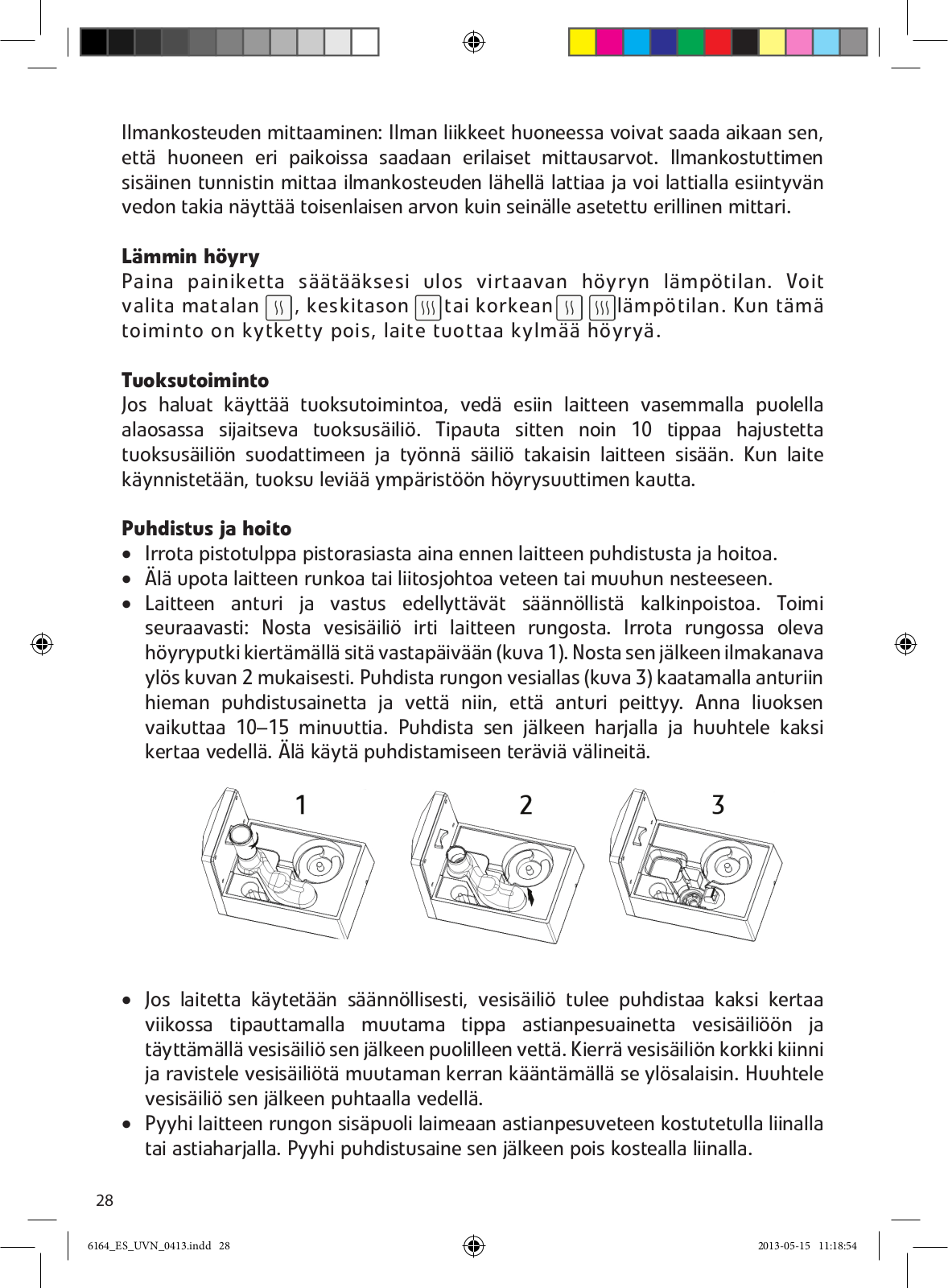 Ilmankosteuden mittaaminen: Ilman liikkeet huoneessa voivat saada aikaan sen, että huoneen eri paikoissa saadaan erilaiset mittausarvot. Ilmankostuttimen sisäinen tunnistin mittaa ilmankosteuden lähellä lattiaa ja voi lattialla esiintyvän vedon takia näyttää toisenlaisen arvon kuin seinälle asetettu erillinen mittari.

**Lämmin höyry**
Paina painiketta säätääksesi ulos virtaavan höyryn lämpötilan. Voit valita matalan , keskitason tai korkean lämpötilan. Kun tämä toiminto on kytketty pois, laite tuottaa kylmää höyryä.

**Tuoksutoiminto**
Jos haluat käyttää tuoksutoimintoa, vedä esiin laitteen vasemmalla puolella alaosassa sijaitseva tuoksusäiliö. Tipauta sitten noin 10 tippaa hajustetta tuoksusäiliön suodattimeen ja työnnä säiliö takaisin laitteen sisään. Kun laite käynnistetään, tuoksu leviää ympäristöön höyrysuuttimen kautta.

**Puhdistus ja hoito**
• Irrota pistotulppa pistorasiasta aina ennen laitteen puhdistusta ja hoitoa.
• Älä upota laitteen runkoa tai liitosjohtoa veteen tai muuhun nesteeseen.
• Laitteen anturi ja vastus edellyttävät säännöllistä kalkinpoistoa. Toimi seuraavasti: Nosta vesisäiliö irti laitteen rungosta. Irrota rungossa oleva höyryputki kiertämällä sitä vastapäivään (kuva 1). Nosta sen jälkeen ilmakanava ylös kuvan 2 mukaisesti. Puhdista rungon vesiallas (kuva 3) kaatamalla anturiin hieman puhdistusainetta ja vettä niin, että anturi peittyy. Anna liuoksen vaikuttaa 10–15 minuuttia. Puhdista sen jälkeen harjalla ja huuhtele kaksi kertaa vedellä. Älä käytä puhdistamiseen teräviä välineitä.

1 2 3

• Jos laitetta käytetään säännöllisesti, vesisäiliö tulee puhdistaa kaksi kertaa viikossa tipauttamalla muutama tippa astianpesuainetta vesisäiliöön ja täyttämällä vesisäiliö sen jälkeen puolilleen vettä. Kierrä vesisäiliön korkki kiinni ja ravistele vesisäiliötä muutaman kerran kääntämällä se ylösalaisin. Huuhtele vesisäiliö sen jälkeen puhtaalla vedellä.
• Pyyhi laitteen rungon sisäpuoli laimeaan astianpesuveteen kostutetulla liinalla tai astiaharjalla. Pyyhi puhdistusaine sen jälkeen pois kostealla liinalla.

28

6164_ES_UVN_0413.indd 28 2013-05-15 11:18:54